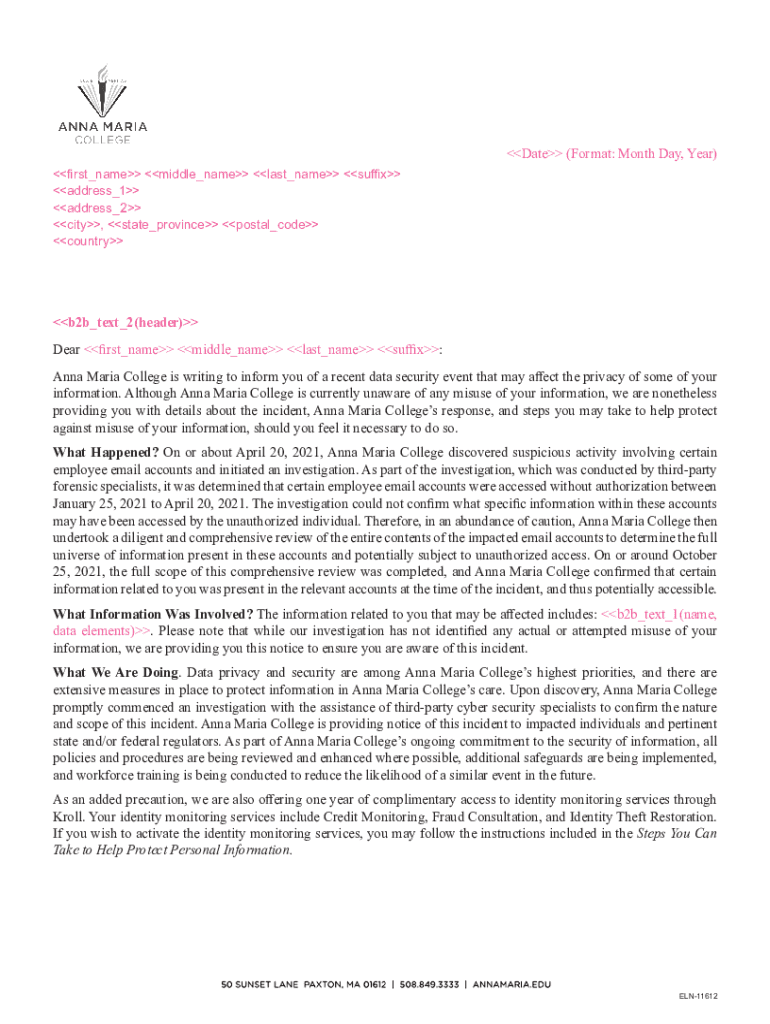 ANNA MARIA COLLEGE

<<Date>> (Format: Month Day, Year)

<<first_name>> <<middle_name>> <<last_name>> <<suffix>>
<<address_1>>
<<address_2>>
<<city>>, <<state_province>> <<postal_code>>
<<country>>

<<b2b_text_2(header)>>

Dear <<first_name>> <<middle_name>> <<last_name>> <<suffix>>:

Anna Maria College is writing to inform you of a recent data security event that may affect the privacy of some of your information. Although Anna Maria College is currently unaware of any misuse of your information, we are nonetheless providing you with details about the incident, Anna Maria College's response, and steps you may take to help protect against misuse of your information, should you feel it necessary to do so.

What Happened? On or about April 20, 2021, Anna Maria College discovered suspicious activity involving certain employee email accounts and initiated an investigation. As part of the investigation, which was conducted by third-party forensic specialists, it was determined that certain employee email accounts were accessed without authorization between January 25, 2021 to April 20, 2021. The investigation could not confirm what specific information within these accounts may have been accessed by the unauthorized individual. Therefore, in an abundance of caution, Anna Maria College then undertook a diligent and comprehensive review of the entire contents of the impacted email accounts to determine the full universe of information present in these accounts and potentially subject to unauthorized access. On or around October 25, 2021, the full scope of this comprehensive review was completed, and Anna Maria College confirmed that certain information related to you was present in the relevant accounts at the time of the incident, and thus potentially accessible.

What Information Was Involved? The information related to you that may be affected includes: <<b2b_text_1(name, data elements)>>. Please note that while our investigation has not identified any actual or attempted misuse of your information, we are providing you this notice to ensure you are aware of this incident.

What We Are Doing. Data privacy and security are among Anna Maria College's highest priorities, and there are extensive measures in place to protect information in Anna Maria College's care. Upon discovery, Anna Maria College promptly commenced an investigation with the assistance of third-party cyber security specialists to confirm the nature and scope of this incident. Anna Maria College is providing notice of this incident to impacted individuals and pertinent state and/or federal regulators. As part of Anna Maria College's ongoing commitment to the security of information, all policies and procedures are being reviewed and enhanced where possible, additional safeguards are being implemented, and workforce training is being conducted to reduce the likelihood of a similar event in the future.

As an added precaution, we are also offering one year of complimentary access to identity monitoring services through Kroll. Your identity monitoring services include Credit Monitoring, Fraud Consultation, and Identity Theft Restoration. If you wish to activate the identity monitoring services, you may follow the instructions included in the Steps You Can Take to Help Protect Personal Information.

50 SUNSET LANE PAXTON, MA 01612 | 508.849.3333 | ANNAMARIA.EDU

ELN-11612